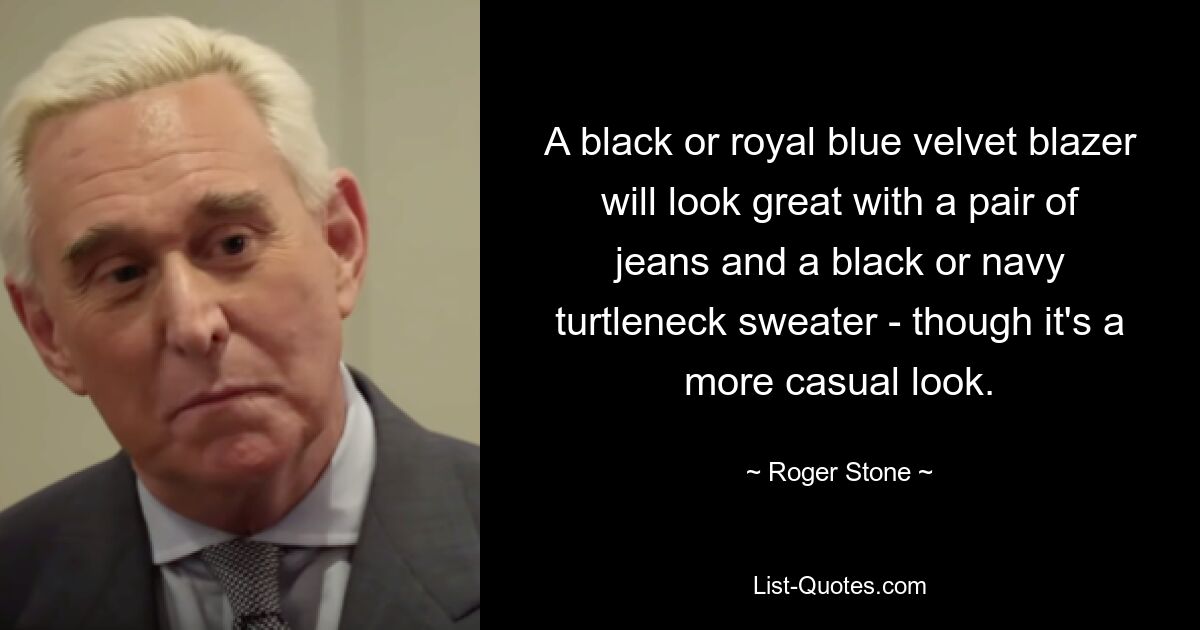 A black or royal blue velvet blazer will look great with a pair of jeans and a black or navy turtleneck sweater - though it's a more casual look.

~ Roger Stone ~

List-Quotes.com